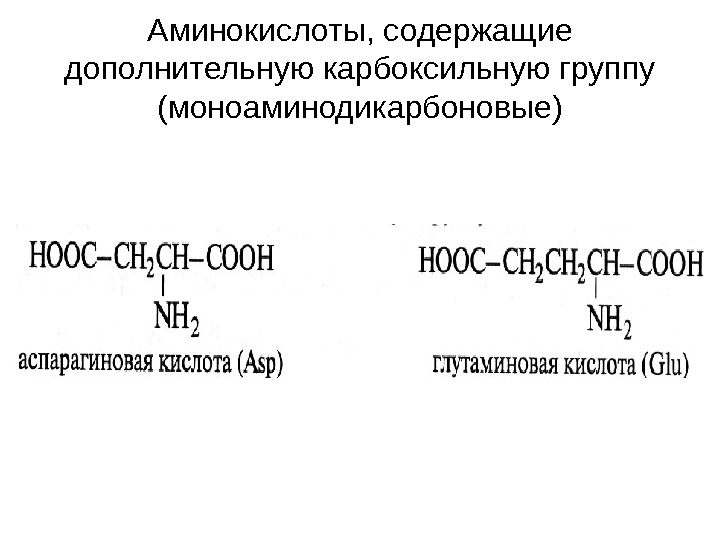 Аминокислоты, содержащие дополнительную карбоксильную группу (моноаминодикарбоновые)

$HOOC-CH_2CH-COOH$
$NH_2$
аспарагиновая кислота (Asp)

$HOOC-CH_2CH_2CH-COOH$
$NH_2$
глутаминовая кислота (Glu)